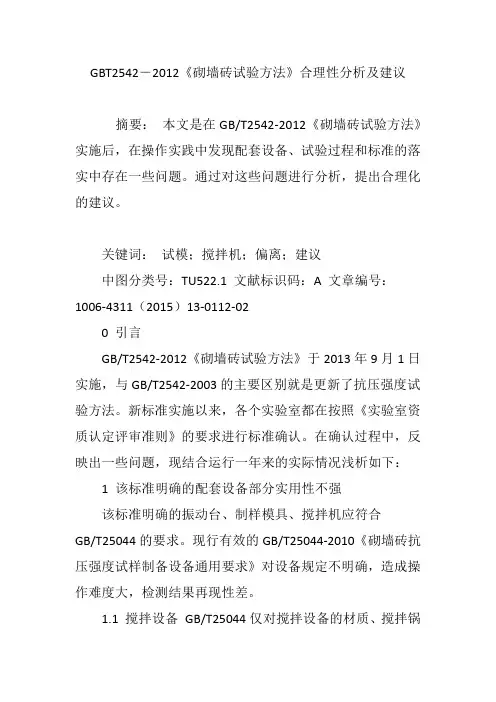 GBT2542－2012《砌墙砖试验方法》合理性分析及建议

摘要： 本文是在 GB/T2542-2012《砌墙砖试验方法》实施后，在操作实践中发现配套设备、试验过程和标准的落实中存在一些问题。通过对这些问题进行分析，提出合理化的建议。

关键词： 试模；搅拌机；偏离；建议

中图分类号：TU522.1 文献标识码：A 文章编号：1006-4311（2015）13-0112-02

0 引言

GB/T2542-2012《砌墙砖试验方法》于 2013 年 9 月 1 日实施，与 GB/T2542-2003 的主要区别就是更新了抗压强度试验方法。新标准实施以来，各个实验室都在按照《实验室资质认定评审准则》的要求进行标准确认。在确认过程中，反映出一些问题，现结合运行一年来的实际情况浅析如下：

1 该标准明确的配套设备部分实用性不强

该标准明确的振动台、制样模具、搅拌机应符合 GB/T25044 的要求。现行有效的 GB/T25044-2010《砌墙砖抗压强度试样制备设备通用要求》对设备规定不明确，造成操作难度大，检测结果再现性差。

1.1 搅拌设备 GB/T25044 仅对搅拌设备的材质、搅拌锅